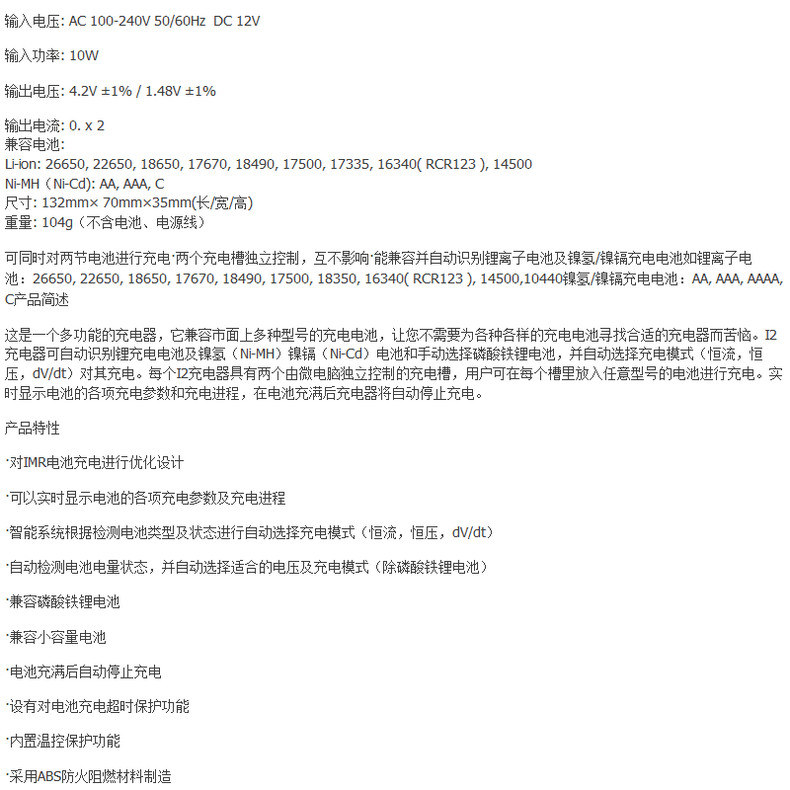 输入电压: AC 100-240V 50/60Hz DC 12V

输入功率: 10W

输出电压: 4.2V ±1% / 1.48V ±1%

输出电流: 0. x 2
兼容电池:
Li-ion: 26650, 22650, 18650, 17670, 18490, 17500, 17335, 16340( RCR123 ), 14500
Ni-MH（Ni-Cd): AA, AAA, C
尺寸: 132mm× 70mm×35mm(长/宽/高)
重量: 104g（不含电池、电源线）

可同时对两节电池进行充电·两个充电槽独立控制，互不影响·能兼容并自动识别锂离子电池及镍氢/镍镉充电电池如锂离子电池：26650, 22650, 18650, 17670, 18490, 17500, 18350, 16340( RCR123 ), 14500,10440镍氢/镍镉充电电池：AA, AAA, AAAA, C产品简述

这是一个多功能的充电器，它兼容市面上多种型号的充电电池，让您不需要为各种各样的充电电池寻找合适的充电器而苦恼。I2充电器可自动识别锂充电电池及镍氢（Ni-MH）镍镉（Ni-Cd）电池和手动选择磷酸铁锂电池，并自动选择充电模式（恒流，恒压，dV/dt）对其充电。每个I2充电器具有两个由微电脑独立控制的充电槽，用户可在每个槽里放入任意型号的电池进行充电。实时显示电池的各项充电参数和充电进程，在电池充满后充电器将自动停止充电。

产品特性

·对IMR电池充电进行优化设计

·可以实时显示电池的各项充电参数及充电进程

·智能系统根据检测电池类型及状态进行自动选择充电模式（恒流，恒压，dV/dt）

·自动检测电池电量状态，并自动选择适合的电压及充电模式（除磷酸铁锂电池）

·兼容磷酸铁锂电池

·兼容小容量电池

·电池充满后自动停止充电

·设有对电池充电超时保护功能

·内置温控保护功能

·采用ABS防火阻燃材料制造